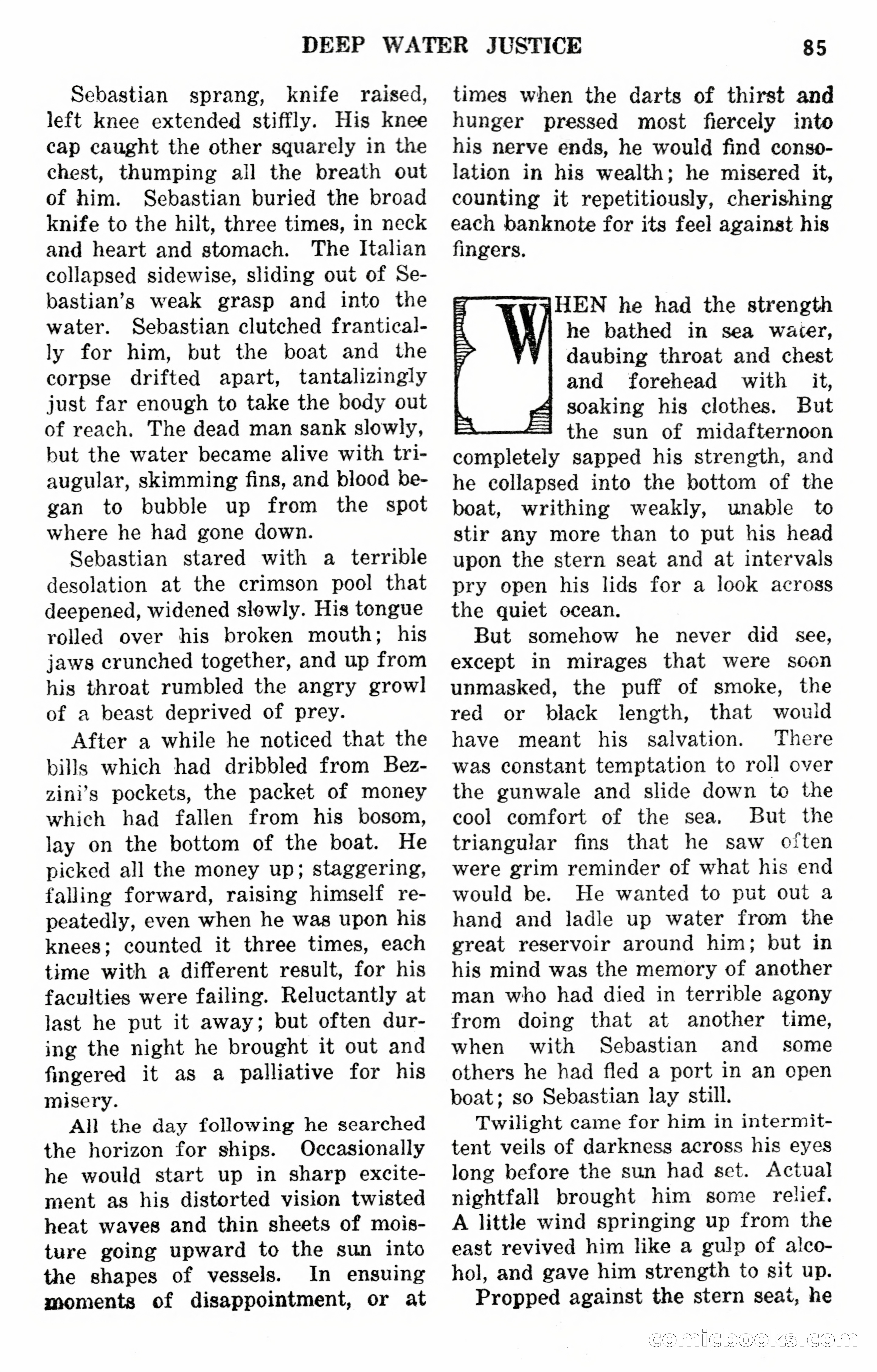 DEEP WATER JUSTICE 85

Sebastian sprang, knife raised, left knee extended stiffly. His knee cap caught the other squarely in the chest, thumping all the breath out of him. Sebastian buried the broad knife to the hilt, three times, in neck and heart and stomach. The Italian collapsed sidewise, sliding out of Sebastian's weak grasp and into the water. Sebastian clutched frantically for him, but the boat and the corpse drifted apart, tantalizingly just far enough to take the body out of reach. The dead man sank slowly, but the water became alive with triaugular, skimming fins, and blood began to bubble up from the spot where he had gone down.

Sebastian stared with a terrible desolation at the crimson pool that deepened, widened slowly. His tongue rolled over his broken mouth; his jaws crunched together, and up from his throat rumbled the angry growl of a beast deprived of prey.

After a while he noticed that the bills which had dribbled from Bezzini's pockets, the packet of money which had fallen from his bosom, lay on the bottom of the boat. He picked all the money up; staggering, falling forward, raising himself repeatedly, even when he was upon his knees; counted it three times, each time with a different result, for his faculties were failing. Reluctantly at last he put it away; but often during the night he brought it out and fingered it as a palliative for his misery.

All the day following he searched the horizon for ships. Occasionally he would start up in sharp excitement as his distorted vision twisted heat waves and thin sheets of moisture going upward to the sun into the shapes of vessels. In ensuing moments of disappointment, or at times when the darts of thirst and hunger pressed most fiercely into his nerve ends, he would find consolation in his wealth; he misered it, counting it repetitiously, cherishing each banknote for its feel against his fingers.

WHEN he had the strength he bathed in sea water, daubing throat and chest and forehead with it, soaking his clothes. But the sun of midafternoon completely sapped his strength, and he collapsed into the bottom of the boat, writhing weakly, unable to stir any more than to put his head upon the stern seat and at intervals pry open his lids for a look across the quiet ocean.

But somehow he never did see, except in mirages that were soon unmasked, the puff of smoke, the red or black length, that would have meant his salvation. There was constant temptation to roll over the gunwale and slide down to the cool comfort of the sea. But the triangular fins that he saw often were grim reminder of what his end would be. He wanted to put out a hand and ladle up water from the great reservoir around him; but in his mind was the memory of another man who had died in terrible agony from doing that at another time, when with Sebastian and some others he had fled a port in an open boat; so Sebastian lay still.

Twilight came for him in intermittent veils of darkness across his eyes long before the sun had set. Actual nightfall brought him some relief. A little wind springing up from the east revived him like a gulp of alcohol, and gave him strength to sit up.

Propped against the stern seat, he

comicbooks.com